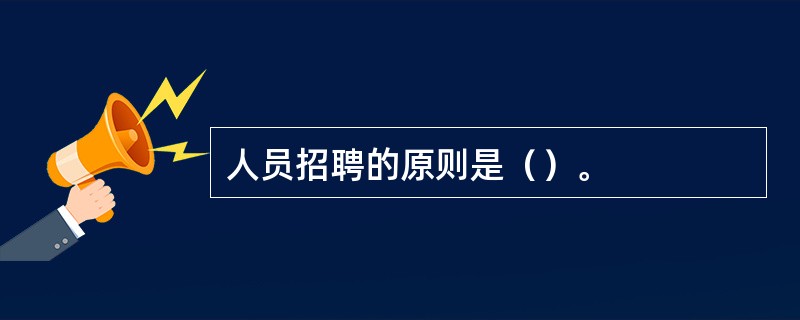 人员招聘的原则是（）。